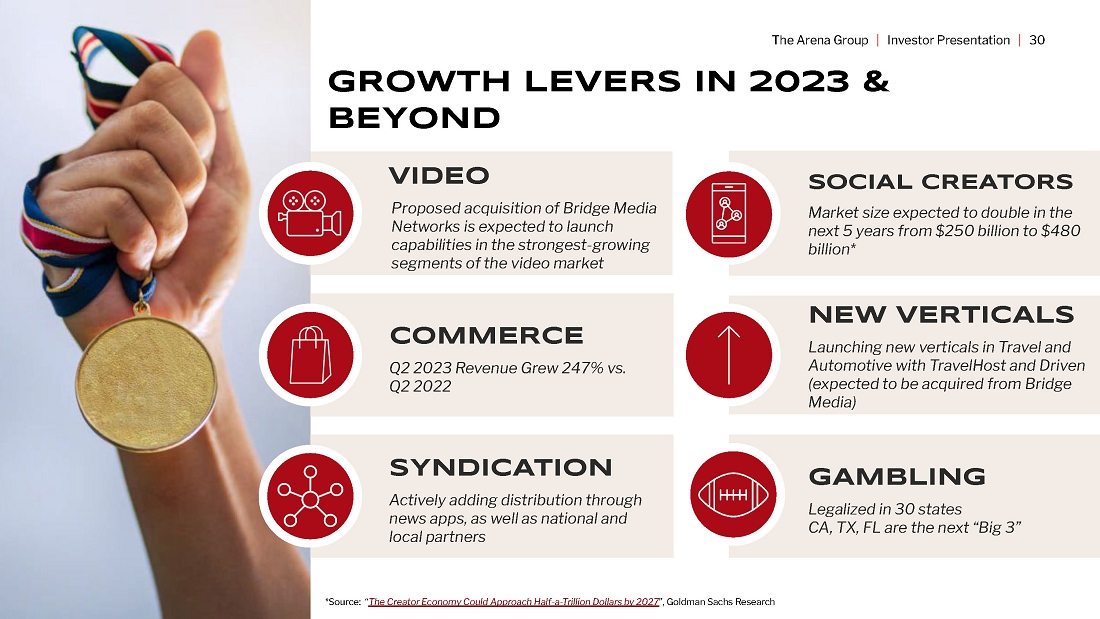 The Arena Group | Investor Presentation | 30

GROWTH LEVERS IN 2023 & BEYOND

VIDEO

Proposed acquisition of Bridge Media Networks is expected to launch capabilities in the strongest-growing segments of the video market

COMMERCE

Q2 2023 Revenue Grew 247% vs. Q2 2022

SYNDICATION

Actively adding distribution through news apps, as well as national and local partners

SOCIAL CREATORS

Market size expected to double in the next 5 years from $250 billion to $480 billion*

NEW VERTICALS

Launching new verticals in Travel and Automotive with TravelHost and Driven (expected to be acquired from Bridge Media)

GAMBLING

Legalized in 30 states
CA, TX, FL are the next "Big 3"

*Source: "The Creator Economy Could Approach Half-a-Trillion Dollars by 2027", Goldman Sachs Research